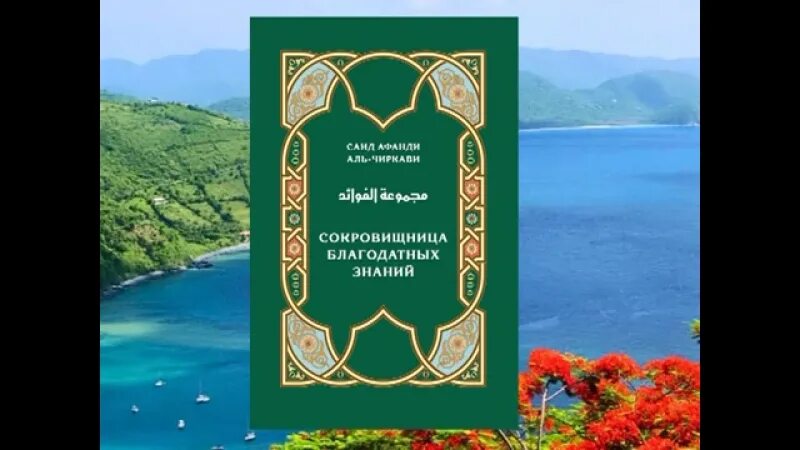 САИД АФАНДИ
АЛЬ-ЧИРКАВИ

مجموعة الفوائد

СОКРОВИЩНИЦА
БЛАГОДАТНЫХ
ЗНАНИЙ